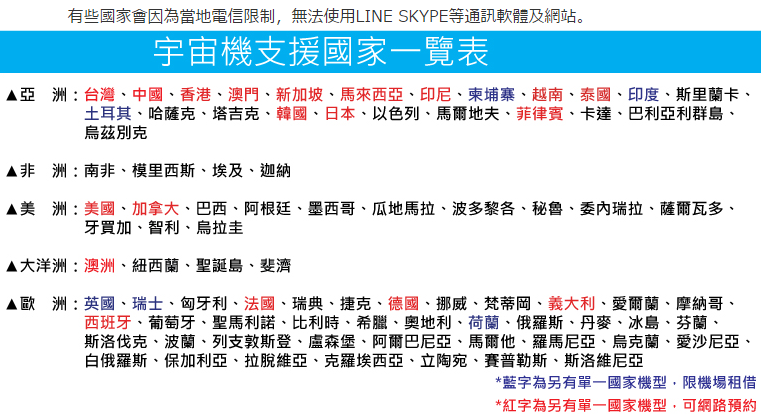 有些國家會因為當地電信限制，無法使用LINE SKYPE等通訊軟體及網站。

宇宙機支援國家一覽表

▲亞　洲：台灣、中國、香港、澳門、新加坡、馬來西亞、印尼、柬埔寨、越南、泰國、印度、斯里蘭卡、土耳其、哈薩克、塔吉克、韓國、日本、以色列、馬爾地夫、菲律賓、卡達、巴利亞利群島、烏茲別克

▲非　洲：南非、模里西斯、埃及、迦納

▲美　洲：美國、加拿大、巴西、阿根廷、墨西哥、瓜地馬拉、波多黎各、秘魯、委內瑞拉、薩爾瓦多、牙買加、智利、烏拉圭

▲大洋洲：澳洲、紐西蘭、聖誕島、斐濟

▲歐　洲：英國、瑞士、匈牙利、法國、瑞典、捷克、德國、挪威、梵蒂岡、義大利、愛爾蘭、摩納哥、西班牙、葡萄牙、聖馬利諾、比利時、希臘、奧地利、荷蘭、俄羅斯、丹麥、冰島、芬蘭、斯洛伐克、波蘭、列支敦斯登、盧森堡、阿爾巴尼亞、馬爾他、羅馬尼亞、烏克蘭、愛沙尼亞、白俄羅斯、保加利亞、拉脫維亞、克羅埃西亞、立陶宛、賽普勒斯、斯洛維尼亞

*藍字為另有單一國家機型，限機場租借

*紅字為另有單一國家機型，可網路預約